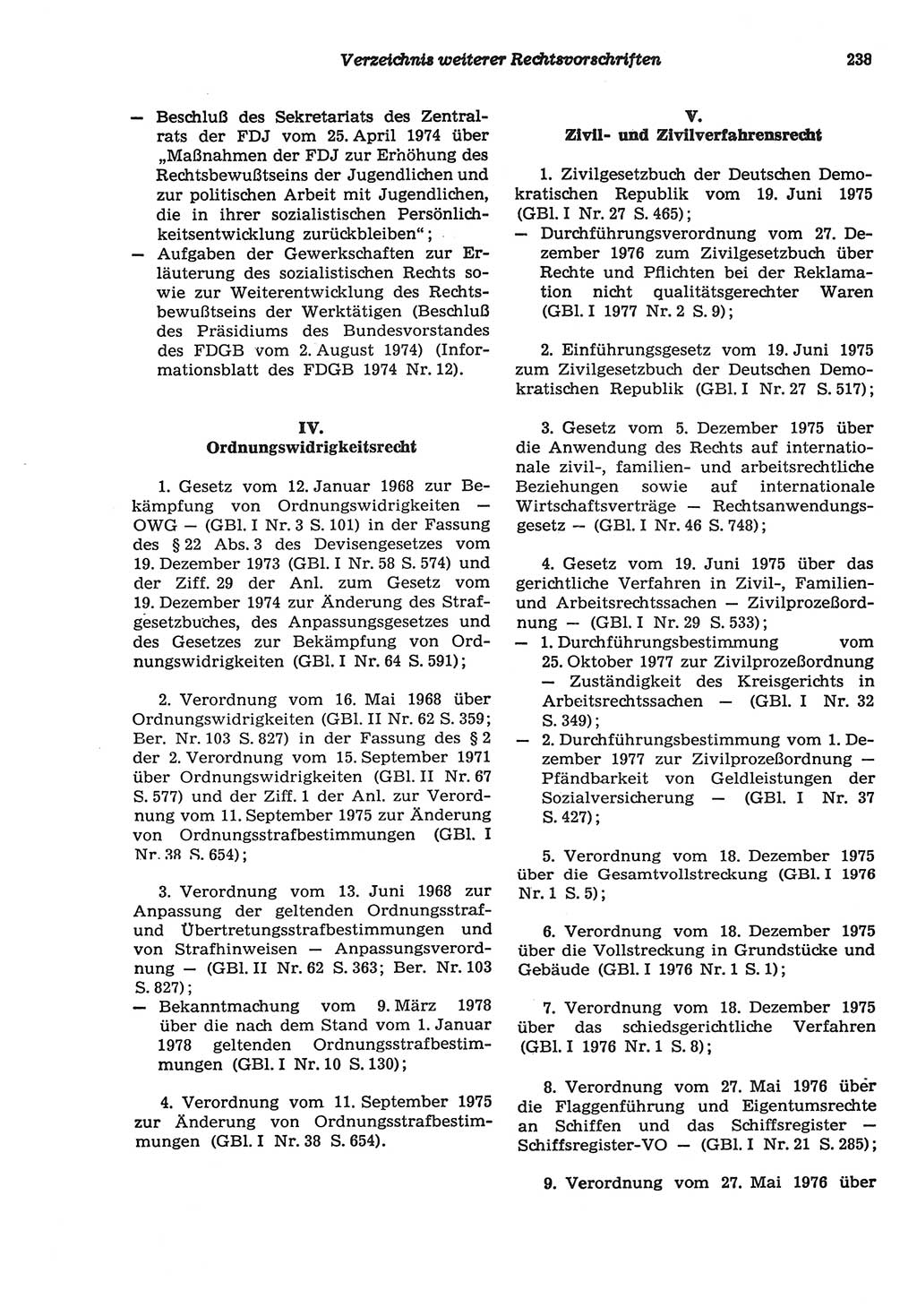 Verzeichnis weiterer Rechtsvorschriften 239

— Beschluß des Sekretariats des Zentralrats der FDJ vom 25. April 1974 über „Maßnahmen der FDJ zur Erhöhung des Rechtsbewußtseins der Jugendlichen und zur politischen Arbeit mit Jugendlichen, die in ihrer sozialistischen Persönlichkeitsentwicklung zurückbleiben“;
— Aufgaben der Gewerkschaften zur Erläuterung des sozialistischen Rechts sowie zur Weiterentwicklung des Rechtsbewußtseins der Werktätigen (Beschluß des Präsidiums des Bundesvorstandes des FDGB vom 2. August 1974) (Informationsblatt des FDGB 1974 Nr. 12).

IV.
Ordnungswidrigkeitsrecht

1. Gesetz vom 12. Januar 1968 zur Bekämpfung von Ordnungswidrigkeiten — OWG — (GBl. I Nr. 3 S. 101) in der Fassung des § 22 Abs. 3 des Devisengesetzes vom 19. Dezember 1973 (GBl. I Nr. 58 S. 574) und der Ziff. 29 der Anl. zum Gesetz vom 19. Dezember 1974 zur Änderung des Strafgesetzbuches, des Anpassungsgesetzes und des Gesetzes zur Bekämpfung von Ordnungswidrigkeiten (GBl. I Nr. 64 S. 591);

2. Verordnung vom 16. Mai 1968 über Ordnungswidrigkeiten (GBl. II Nr. 62 S. 359; Ber. Nr. 103 S. 827) in der Fassung des § 2 der 2. Verordnung vom 15. September 1971 über Ordnungswidrigkeiten (GBl. II Nr. 67 S. 577) und der Ziff. 1 der Anl. zur Verordnung vom 11. September 1975 zur Änderung von Ordnungsstrafbestimmungen (GBl. I Nr. 38 S. 654);

3. Verordnung vom 13. Juni 1968 zur Anpassung der geltenden Ordnungsstraf- und Übertretungsstrafbestimmungen und von Strafhinweisen — Anpassungsverordnung — (GBl. II Nr. 62 S. 363; Ber. Nr. 103 S. 827);
— Bekanntmachung vom 9. März 1978 über die nach dem Stand vom 1. Januar 1978 geltenden Ordnungsstrafbestimmungen (GBl. I Nr. 10 S. 130);

4. Verordnung vom 11. September 1975 zur Änderung von Ordnungsstrafbestimmungen (GBl. I Nr. 38 S. 654).

V.
Zivil- und Zivilverfahrensrecht

1. Zivilgesetzbuch der Deutschen Demokratischen Republik vom 19. Juni 1975 (GBl. I Nr. 27 S. 465);
— Durchführungsverordnung vom 27. Dezember 1976 zum Zivilgesetzbuch über Rechte und Pflichten bei der Reklamation nicht qualitätsgerechter Waren (GBl. I 1977 Nr. 2 S. 9);

2. Einführungsgesetz vom 19. Juni 1975 zum Zivilgesetzbuch der Deutschen Demokratischen Republik (GBl. I Nr. 27 S. 517);

3. Gesetz vom 5. Dezember 1975 über die Anwendung des Rechts auf internationale zivil-, familien- und arbeitsrechtliche Beziehungen sowie auf internationale Wirtschaftsverträge — Rechtsanwendungsgesetz — (GBl. I Nr. 46 S. 748);

4. Gesetz vom 19. Juni 1975 über das gerichtliche Verfahren in Zivil-, Familien- und Arbeitsrechtssachen — Zivilprozeßordnung — (GBl. I Nr. 29 S. 533);
— 1. Durchführungsbestimmung vom 25. Oktober 1977 zur Zivilprozeßordnung — Zuständigkeit des Kreisgerichts in Arbeitsrechtssachen — (GBl. I Nr. 32 S. 349);
— 2. Durchführungsbestimmung vom 1. Dezember 1977 zur Zivilprozeßordnung — Pfändbarkeit von Geldleistungen der Sozialversicherung — (GBl. I Nr. 37 S. 427);

5. Verordnung vom 18. Dezember 1975 über die Gesamtvollstreckung (GBl. I 1976 Nr. 1 S. 5);

6. Verordnung vom 18. Dezember 1975 über die Vollstreckung in Grundstücke und Gebäude (GBl. I 1976 Nr. 1 S. 1);

7. Verordnung vom 18. Dezember 1975 über das schiedsgerichtliche Verfahren (GBl. I 1976 Nr. 1 S. 8);

8. Verordnung vom 27. Mai 1976 über die Flaggenführung und Eigentumsrechte an Schiffen und das Schiffsregister — Schiffsregister-VO — (GBl. I Nr. 21 S. 285);

9. Verordnung vom 27. Mai 1976 über